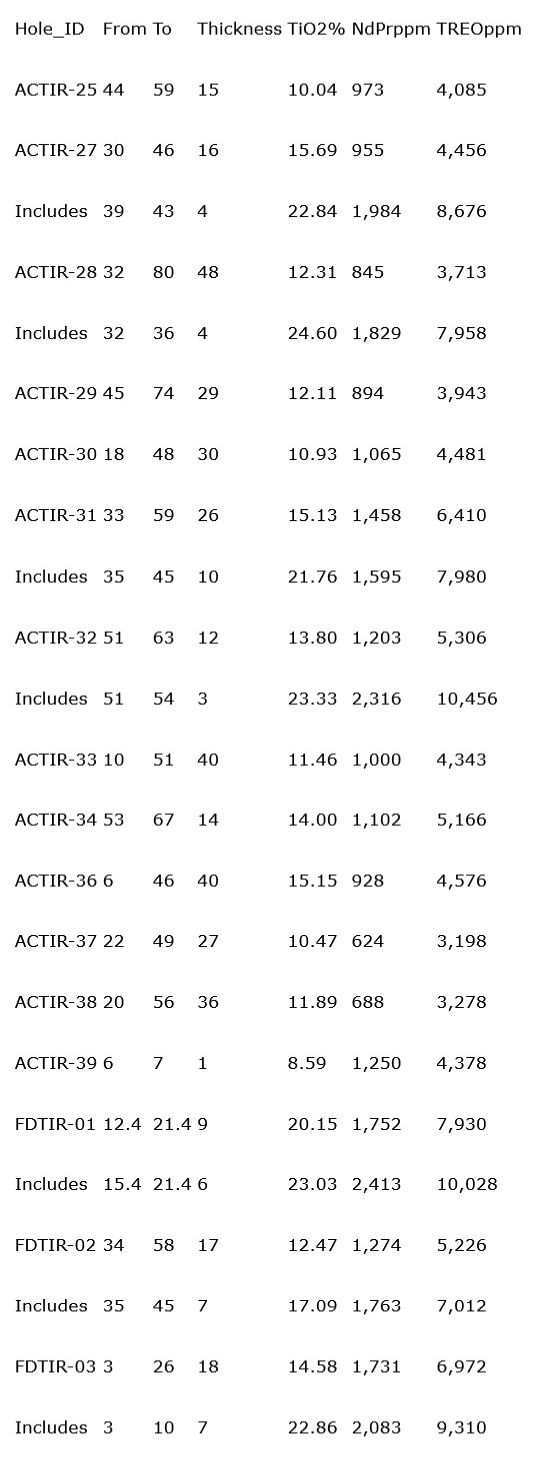 | Hole_ID | From | To | Thickness | TiO2% | NdPrppm | TREOppm |
|---|---|---|---|---|---|---|
| ACTIR-25 | 44 | 59 | 15 | 10.04 | 973 | 4,085 |
| ACTIR-27 | 30 | 46 | 16 | 15.69 | 955 | 4,456 |
| Includes | 39 | 43 | 4 | 22.84 | 1,984 | 8,676 |
| ACTIR-28 | 32 | 80 | 48 | 12.31 | 845 | 3,713 |
| Includes | 32 | 36 | 4 | 24.60 | 1,829 | 7,958 |
| ACTIR-29 | 45 | 74 | 29 | 12.11 | 894 | 3,943 |
| ACTIR-30 | 18 | 48 | 30 | 10.93 | 1,065 | 4,481 |
| ACTIR-31 | 33 | 59 | 26 | 15.13 | 1,458 | 6,410 |
| Includes | 35 | 45 | 10 | 21.76 | 1,595 | 7,980 |
| ACTIR-32 | 51 | 63 | 12 | 13.80 | 1,203 | 5,306 |
| Includes | 51 | 54 | 3 | 23.33 | 2,316 | 10,456 |
| ACTIR-33 | 10 | 51 | 40 | 11.46 | 1,000 | 4,343 |
| ACTIR-34 | 53 | 67 | 14 | 14.00 | 1,102 | 5,166 |
| ACTIR-36 | 6 | 46 | 40 | 15.15 | 928 | 4,576 |
| ACTIR-37 | 22 | 49 | 27 | 10.47 | 624 | 3,198 |
| ACTIR-38 | 20 | 56 | 36 | 11.89 | 688 | 3,278 |
| ACTIR-39 | 6 | 7 | 1 | 8.59 | 1,250 | 4,378 |
| FDTIR-01 | 12.4 | 21.4 | 9 | 20.15 | 1,752 | 7,930 |
| Includes | 15.4 | 21.4 | 6 | 23.03 | 2,413 | 10,028 |
| FDTIR-02 | 34 | 58 | 17 | 12.47 | 1,274 | 5,226 |
| Includes | 35 | 45 | 7 | 17.09 | 1,763 | 7,012 |
| FDTIR-03 | 3 | 26 | 18 | 14.58 | 1,731 | 6,972 |
| Includes | 3 | 10 | 7 | 22.86 | 2,083 | 9,310 |